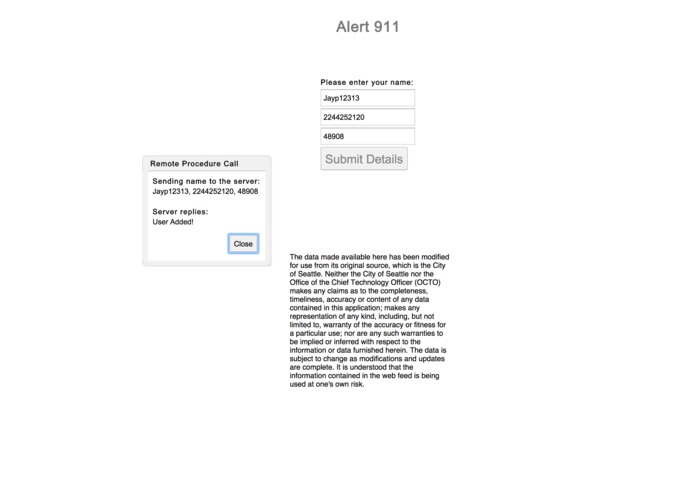 Alert 911

Please enter your name:

Jayp12313

2244252120

48908

Submit Details

Remote Procedure Call

Sending name to the server:
Jayp12313, 2244252120, 48908

Server replies:
User Added!

Close

The data made available here has been modified for use from its original source, which is the City of Seattle. Neither the City of Seattle nor the Office of the Chief Technology Officer (OCTO) makes any claims as to the completeness, timeliness, accuracy or content of any data contained in this application; makes any representation of any kind, including, but not limited to, warranty of the accuracy or fitness for a particular use; nor are any such warranties to be implied or inferred with respect to the information or data furnished herein. The data is subject to change as modifications and updates are complete. It is understood that the information contained in the web feed is being used at one's own risk.